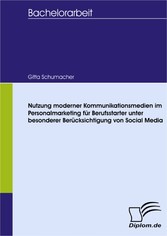 Bachelorarbeit

Gitta Schumacher

Nutzung moderner Kommunikationsmedien im Personalmarketing für Berufsstarter unter besonderer Berücksichtigung von Social Media

Diplom.de